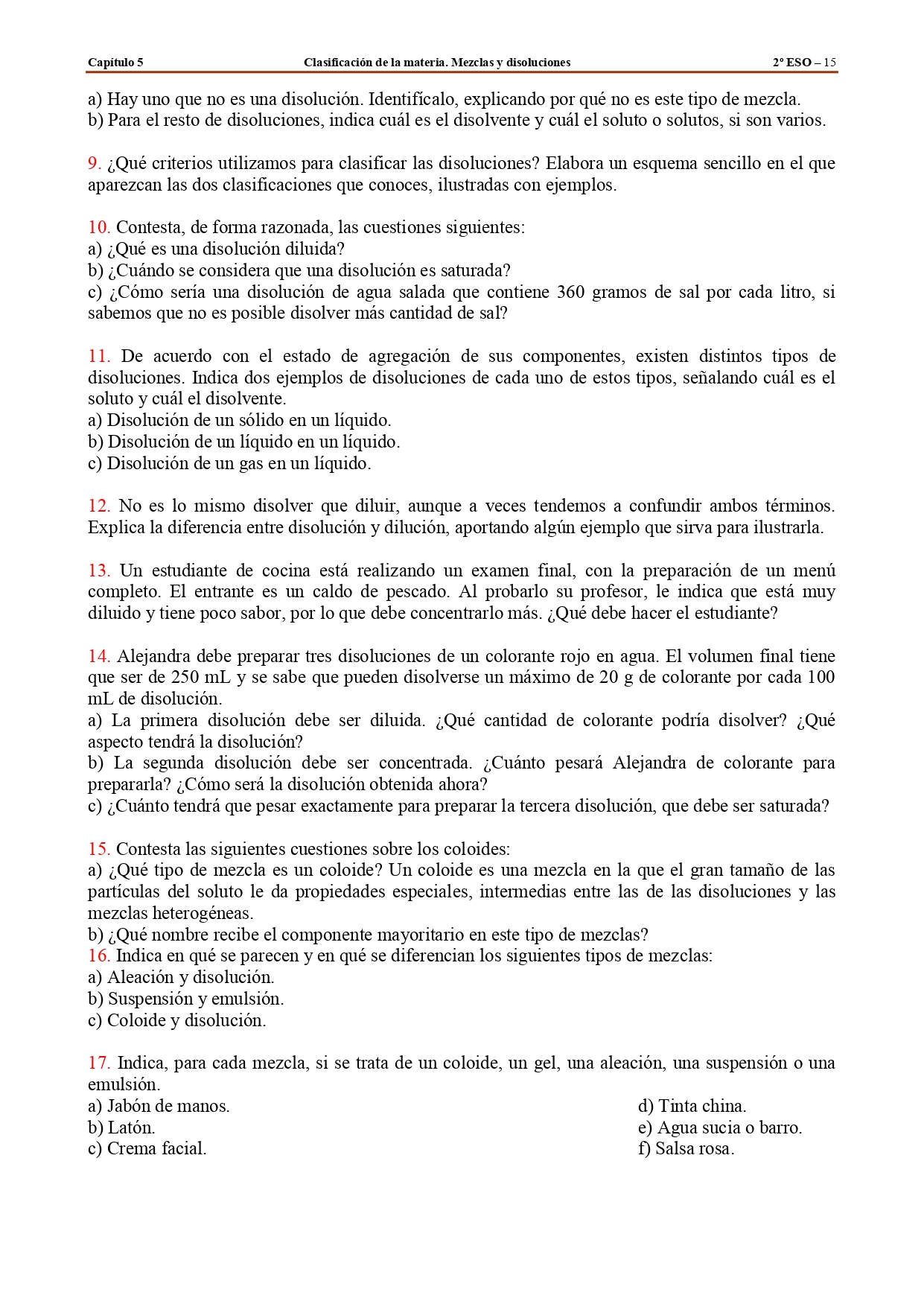 Capítulo 5 Clasificación de la materia. Mezclas y disoluciones 2º ESO – 15

a) Hay uno que no es una disolución. Identifícalo, explicando por qué no es este tipo de mezcla.
b) Para el resto de disoluciones, indica cuál es el disolvente y cuál el soluto o solutos, si son varios.

9. ¿Qué criterios utilizamos para clasificar las disoluciones? Elabora un esquema sencillo en el que aparezcan las dos clasificaciones que conoces, ilustradas con ejemplos.

10. Contesta, de forma razonada, las cuestiones siguientes:
a) ¿Qué es una disolución diluida?
b) ¿Cuándo se considera que una disolución es saturada?
c) ¿Cómo sería una disolución de agua salada que contiene 360 gramos de sal por cada litro, si sabemos que no es posible disolver más cantidad de sal?

11. De acuerdo con el estado de agregación de sus componentes, existen distintos tipos de disoluciones. Indica dos ejemplos de disoluciones de cada uno de estos tipos, señalando cuál es el soluto y cuál el disolvente.
a) Disolución de un sólido en un líquido.
b) Disolución de un líquido en un líquido.
c) Disolución de un gas en un líquido.

12. No es lo mismo disolver que diluir, aunque a veces tendemos a confundir ambos términos. Explica la diferencia entre disolución y dilución, aportando algún ejemplo que sirva para ilustrarla.

13. Un estudiante de cocina está realizando un examen final, con la preparación de un menú completo. El entrante es un caldo de pescado. Al probarlo su profesor, le indica que está muy diluido y tiene poco sabor, por lo que debe concentrarlo más. ¿Qué debe hacer el estudiante?

14. Alejandra debe preparar tres disoluciones de un colorante rojo en agua. El volumen final tiene que ser de 250 mL y se sabe que pueden disolverse un máximo de 20 g de colorante por cada 100 mL de disolución.
a) La primera disolución debe ser diluida. ¿Qué cantidad de colorante podría disolver? ¿Qué aspecto tendrá la disolución?
b) La segunda disolución debe ser concentrada. ¿Cuánto pesará Alejandra de colorante para prepararla? ¿Cómo será la disolución obtenida ahora?
c) ¿Cuánto tendrá que pesar exactamente para preparar la tercera disolución, que debe ser saturada?

15. Contesta las siguientes cuestiones sobre los coloides:
a) ¿Qué tipo de mezcla es un coloide? Un coloide es una mezcla en la que el gran tamaño de las partículas del soluto le da propiedades especiales, intermedias entre las de las disoluciones y las mezclas heterogéneas.
b) ¿Qué nombre recibe el componente mayoritario en este tipo de mezclas?
16. Indica en qué se parecen y en qué se diferencian los siguientes tipos de mezclas:
a) Aleación y disolución.
b) Suspensión y emulsión.
c) Coloide y disolución.

17. Indica, para cada mezcla, si se trata de un coloide, un gel, una aleación, una suspensión o una emulsión.
a) Jabón de manos.
b) Latón.
c) Crema facial.
d) Tinta china.
e) Agua sucia o barro.
f) Salsa rosa.